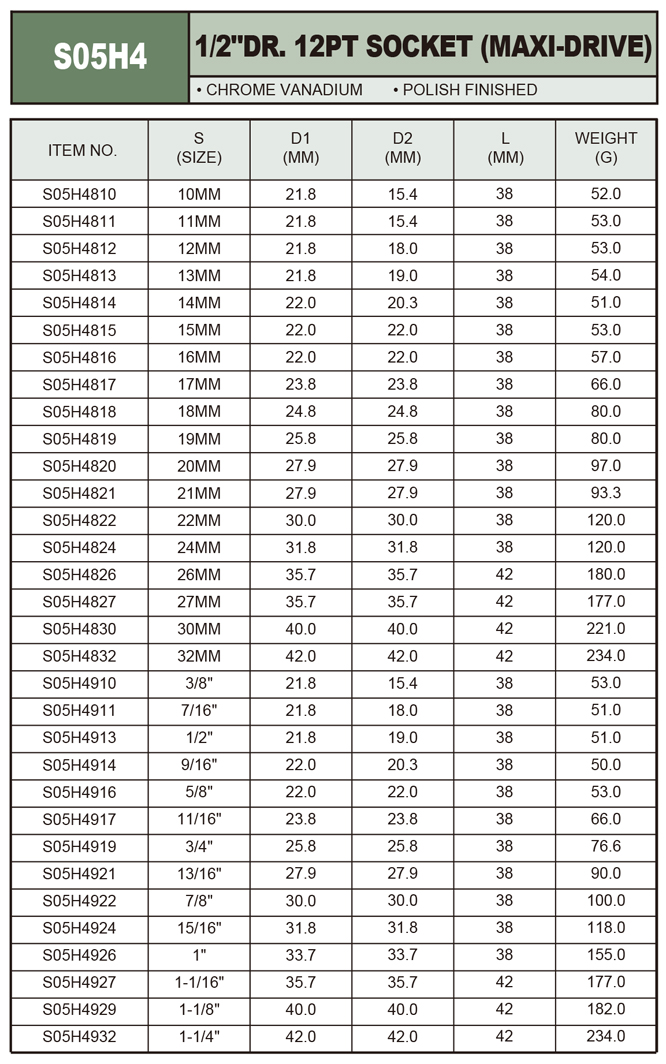 S05H4

1/2"DR. 12PT SOCKET (MAXI-DRIVE)

• CHROME VANADIUM • POLISH FINISHED

| ITEM NO. | S (SIZE) | D1 (MM) | D2 (MM) | L (MM) | WEIGHT (G) |
|---|---|---|---|---|---|
| S05H4810 | 10MM | 21.8 | 15.4 | 38 | 52.0 |
| S05H4811 | 11MM | 21.8 | 15.4 | 38 | 53.0 |
| S05H4812 | 12MM | 21.8 | 18.0 | 38 | 53.0 |
| S05H4813 | 13MM | 21.8 | 19.0 | 38 | 54.0 |
| S05H4814 | 14MM | 22.0 | 20.3 | 38 | 51.0 |
| S05H4815 | 15MM | 22.0 | 22.0 | 38 | 53.0 |
| S05H4816 | 16MM | 22.0 | 22.0 | 38 | 57.0 |
| S05H4817 | 17MM | 23.8 | 23.8 | 38 | 66.0 |
| S05H4818 | 18MM | 24.8 | 24.8 | 38 | 80.0 |
| S05H4819 | 19MM | 25.8 | 25.8 | 38 | 80.0 |
| S05H4820 | 20MM | 27.9 | 27.9 | 38 | 97.0 |
| S05H4821 | 21MM | 27.9 | 27.9 | 38 | 93.3 |
| S05H4822 | 22MM | 30.0 | 30.0 | 38 | 120.0 |
| S05H4824 | 24MM | 31.8 | 31.8 | 38 | 120.0 |
| S05H4826 | 26MM | 35.7 | 35.7 | 42 | 180.0 |
| S05H4827 | 27MM | 35.7 | 35.7 | 42 | 177.0 |
| S05H4830 | 30MM | 40.0 | 40.0 | 42 | 221.0 |
| S05H4832 | 32MM | 42.0 | 42.0 | 42 | 234.0 |
| S05H4910 | 3/8" | 21.8 | 15.4 | 38 | 53.0 |
| S05H4911 | 7/16" | 21.8 | 18.0 | 38 | 51.0 |
| S05H4913 | 1/2" | 21.8 | 19.0 | 38 | 51.0 |
| S05H4914 | 9/16" | 22.0 | 20.3 | 38 | 50.0 |
| S05H4916 | 5/8" | 22.0 | 22.0 | 38 | 53.0 |
| S05H4917 | 11/16" | 23.8 | 23.8 | 38 | 66.0 |
| S05H4919 | 3/4" | 25.8 | 25.8 | 38 | 76.6 |
| S05H4921 | 13/16" | 27.9 | 27.9 | 38 | 90.0 |
| S05H4922 | 7/8" | 30.0 | 30.0 | 38 | 100.0 |
| S05H4924 | 15/16" | 31.8 | 31.8 | 38 | 118.0 |
| S05H4926 | 1" | 33.7 | 33.7 | 38 | 155.0 |
| S05H4927 | 1-1/16" | 35.7 | 35.7 | 42 | 177.0 |
| S05H4929 | 1-1/8" | 40.0 | 40.0 | 42 | 182.0 |
| S05H4932 | 1-1/4" | 42.0 | 42.0 | 42 | 234.0 |